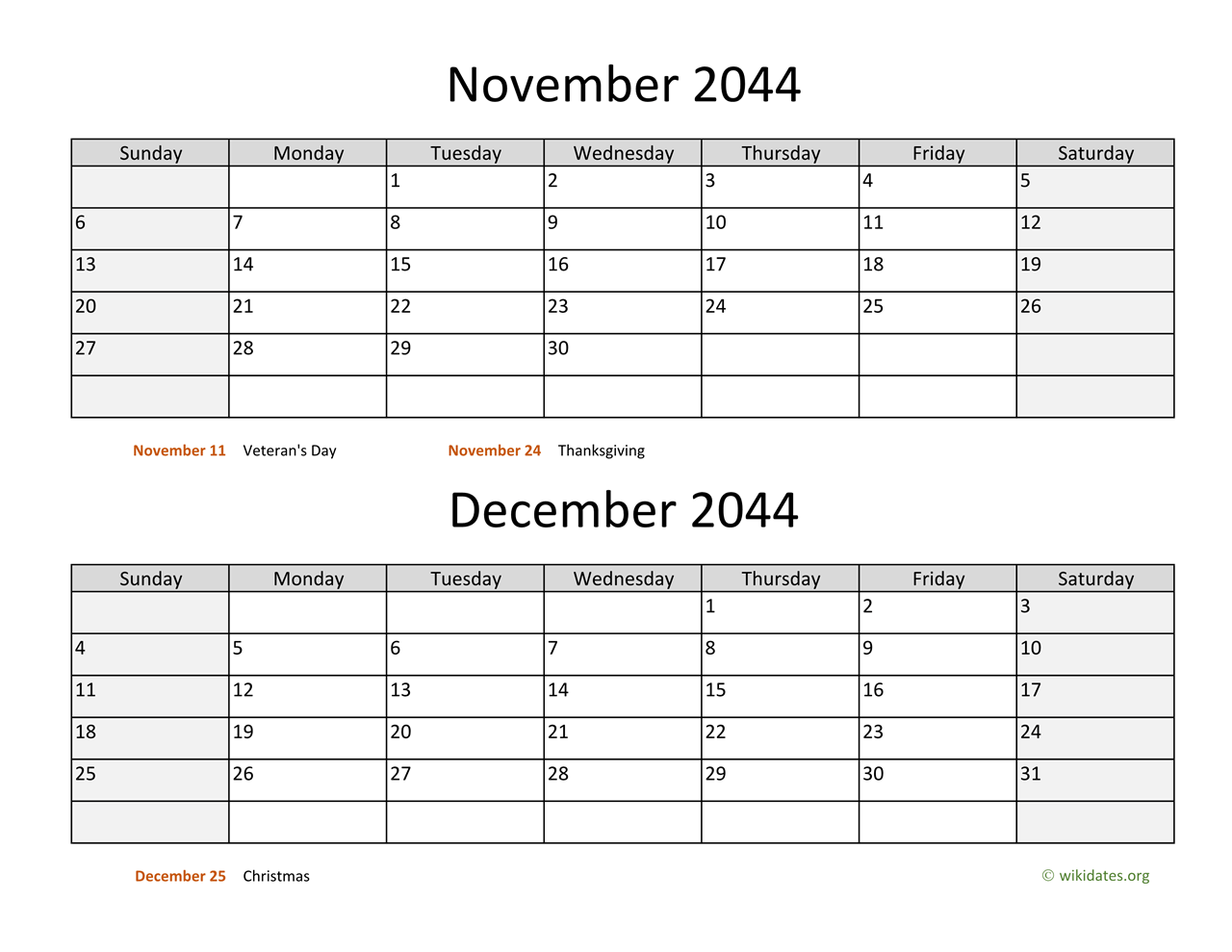 November 2044

| Sunday | Monday | Tuesday | Wednesday | Thursday | Friday | Saturday |
|---|---|---|---|---|---|---|
| | | 1 | 2 | 3 | 4 | 5 |
| 6 | 7 | 8 | 9 | 10 | 11 | 12 |
| 13 | 14 | 15 | 16 | 17 | 18 | 19 |
| 20 | 21 | 22 | 23 | 24 | 25 | 26 |
| 27 | 28 | 29 | 30 | | | |
| | | | | | | |

November 11 Veteran's Day

November 24 Thanksgiving

December 2044

| Sunday | Monday | Tuesday | Wednesday | Thursday | Friday | Saturday |
|---|---|---|---|---|---|---|
| | | | | 1 | 2 | 3 |
| 4 | 5 | 6 | 7 | 8 | 9 | 10 |
| 11 | 12 | 13 | 14 | 15 | 16 | 17 |
| 18 | 19 | 20 | 21 | 22 | 23 | 24 |
| 25 | 26 | 27 | 28 | 29 | 30 | 31 |
| | | | | | | |

December 25 Christmas

© wikidates.org